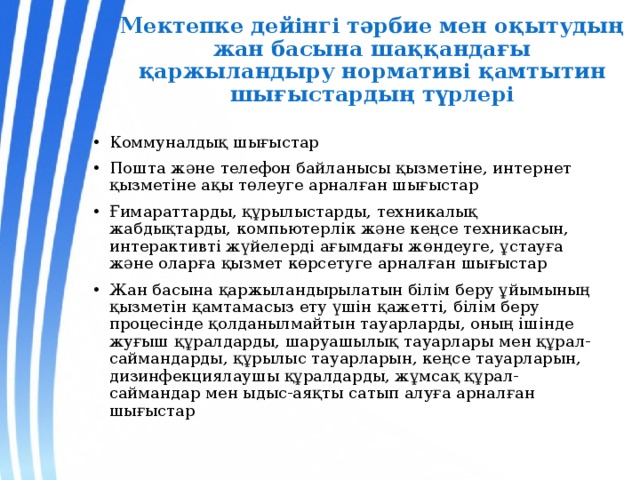 Мектепке дейінгі тәрбие мен оқытудың жан басына шаққандағы қаржыландыру нормативі қамтытин шығыстардың түрлері

• Коммуналдық шығыстар
• Пошта және телефон байланысы қызметіне, интернет қызметіне ақы төлеуге арналған шығыстар
• Ғимараттарды, құрылыстарды, техникалық жабдықтарды, компьютерлік және кеңсе техникасын, интерактивті жүйелерді ағымдағы жөндеуге, ұстауға және оларға қызмет көрсетуге арналған шығыстар
• Жан басына қаржыландырылатын білім беру ұйымының қызметін қамтамасыз ету үшін қажетті, білім беру процесінде қолданылмайтын тауарларды, оның ішінде жуғыш құралдарды, шаруашылық тауарлары мен құрал-саймандарды, құрылыс тауарларын, кеңсе тауарларын, дизинфекциялаушы құралдарды, жұмсақ құрал-саймандар мен ыдыс-аяқты сатып алуға арналған шығыстар